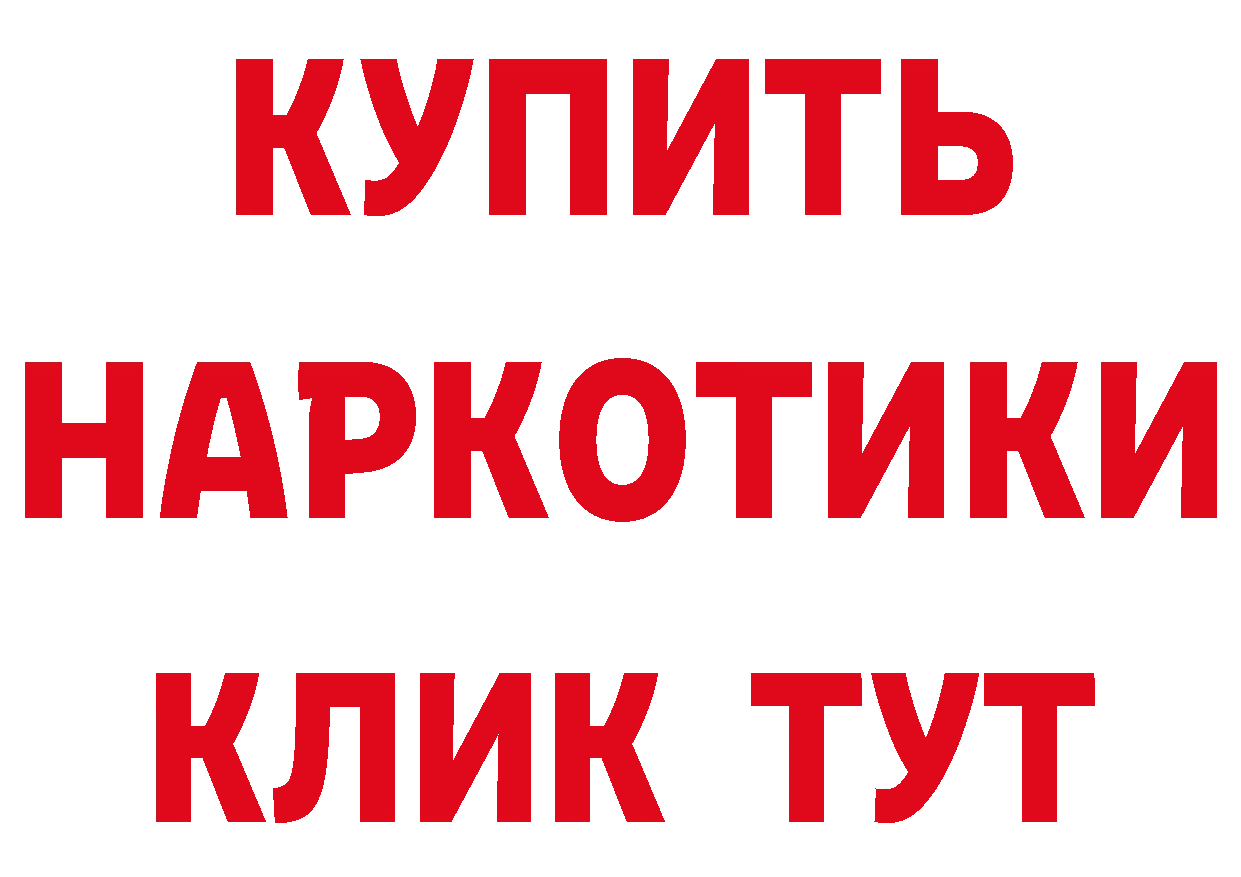 КУПИТЬ НАРКОТИКИ КЛИК ТУТ